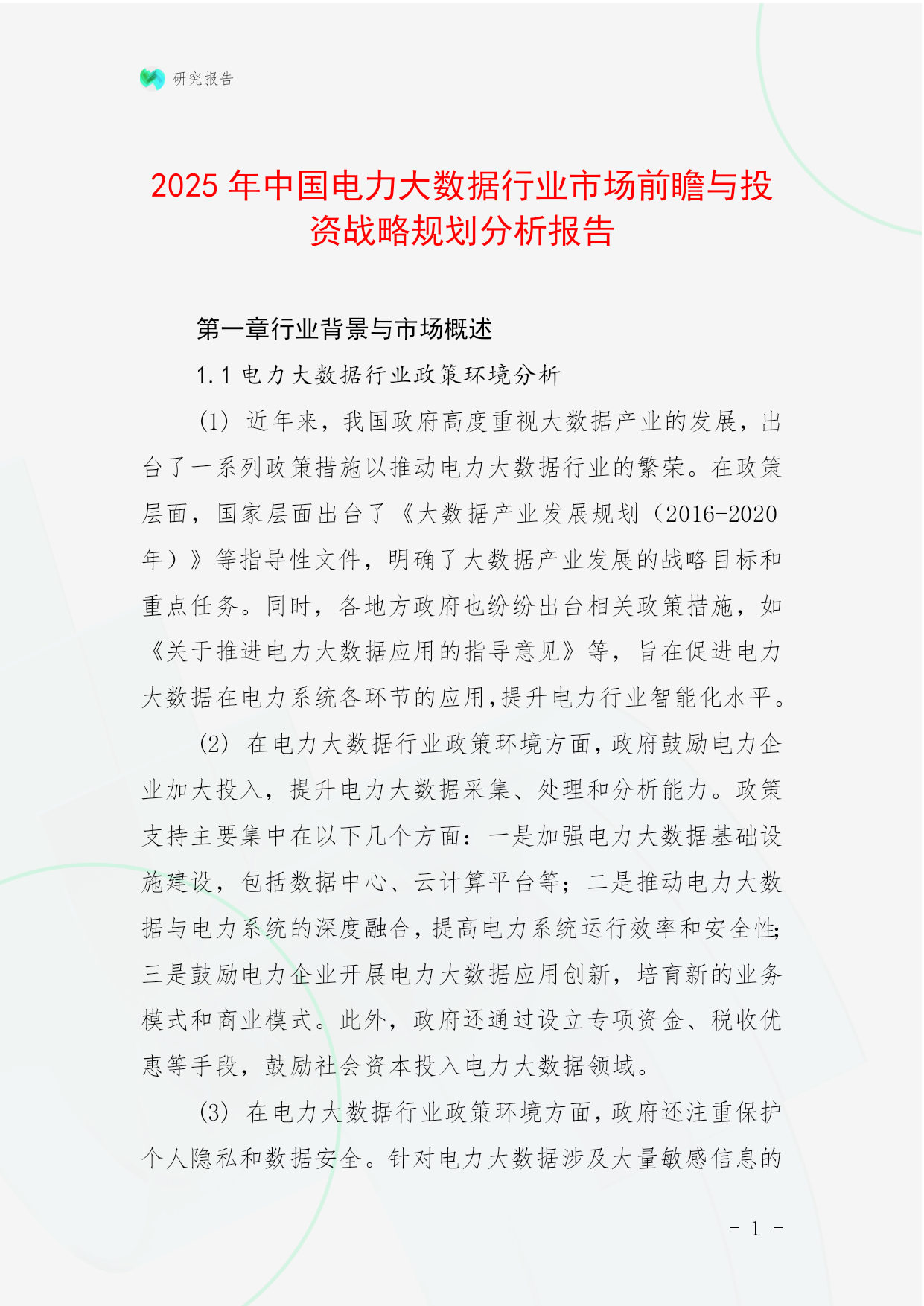 研究报告

2025 年中国电力大数据行业市场前瞻与投资战略规划分析报告

第一章行业背景与市场概述

1.1 电力大数据行业政策环境分析

(1) 近年来，我国政府高度重视大数据产业的发展，出台了一系列政策措施以推动电力大数据行业的繁荣。在政策层面，国家层面出台了《大数据产业发展规划（2016-2020年）》等指导性文件，明确了大数据产业发展的战略目标和重点任务。同时，各地方政府也纷纷出台相关政策措施，如《关于推进电力大数据应用的指导意见》等，旨在促进电力大数据在电力系统各环节的应用,提升电力行业智能化水平。

(2) 在电力大数据行业政策环境方面,政府鼓励电力企业加大投入，提升电力大数据采集、处理和分析能力。政策支持主要集中在以下几个方面：一是加强电力大数据基础设施建设，包括数据中心、云计算平台等；二是推动电力大数据与电力系统的深度融合，提高电力系统运行效率和安全性;三是鼓励电力企业开展电力大数据应用创新，培育新的业务模式和商业模式。此外，政府还通过设立专项资金、税收优惠等手段，鼓励社会资本投入电力大数据领域。

(3) 在电力大数据行业政策环境方面，政府还注重保护个人隐私和数据安全。针对电力大数据涉及大量敏感信息的

- 1 -